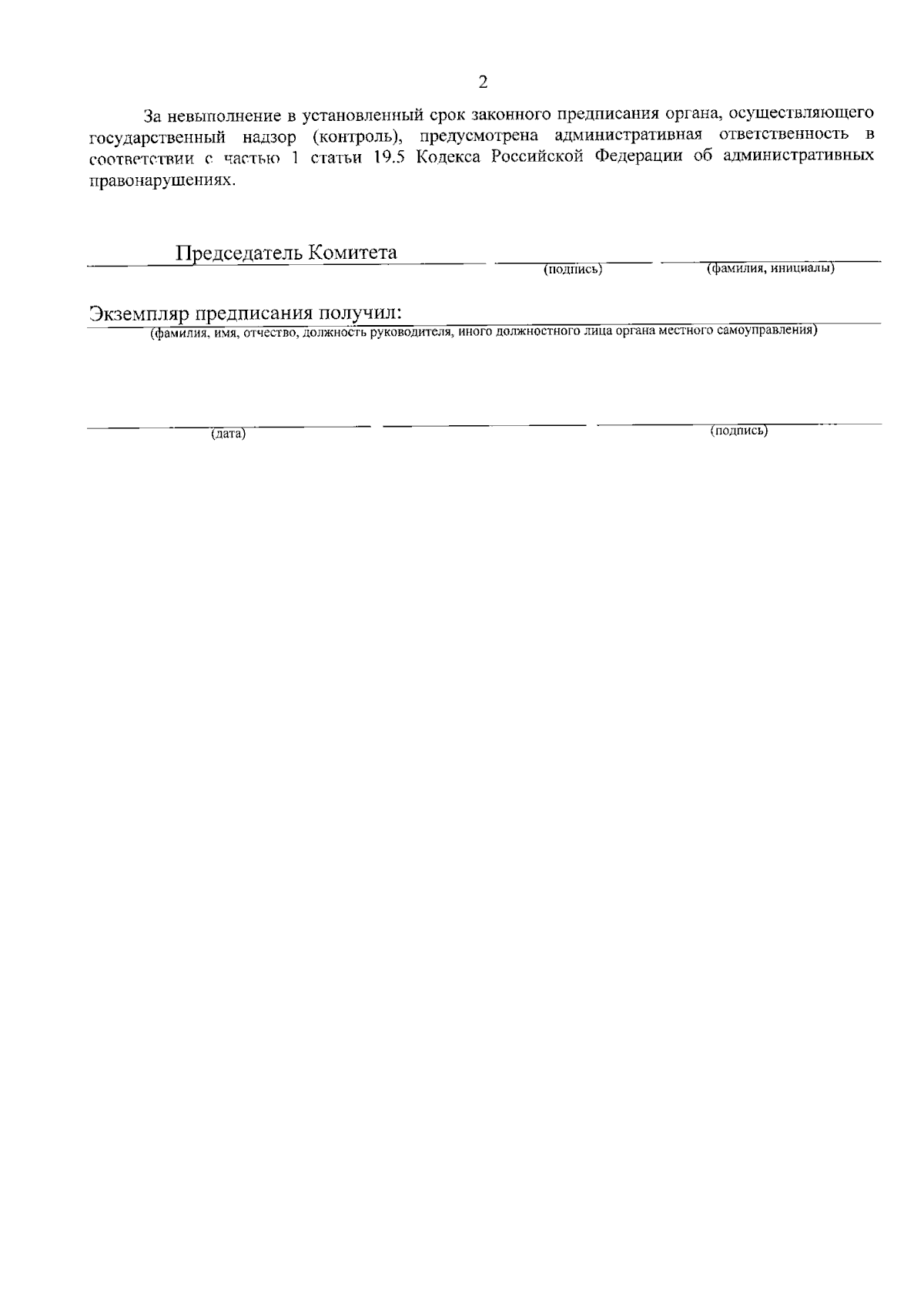 2

За невыполнение в установленный срок законного предписания органа, осуществляющего государственный надзор (контроль), предусмотрена административная ответственность в соответствии с частью 1 статьи 19.5 Кодекса Российской Федерации об административных правонарушениях.

Председатель Комитета
(подпись) (фамилия, инициалы)

Экземпляр предписания получил:
(фамилия, имя, отчество, должность руководителя, иного должностного лица органа местного самоуправления)

(дата) (подпись)